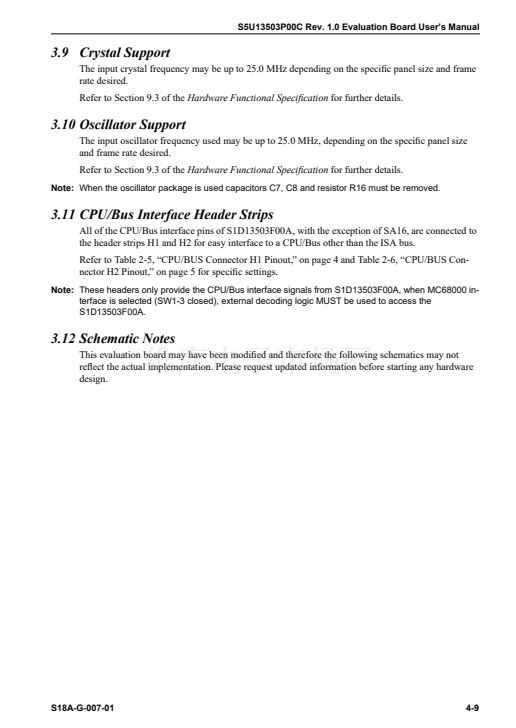 S5U13503P00C Rev. 1.0 Evaluation Board User's Manual

3.9 Crystal Support

The input crystal frequency may be up to 25.0 MHz depending on the specific panel size and frame rate desired.

Refer to Section 9.3 of the Hardware Functional Specification for further details.

3.10 Oscillator Support

The input oscillator frequency used may be up to 25.0 MHz, depending on the specific panel size and frame rate desired.

Refer to Section 9.3 of the Hardware Functional Specification for further details.

Note: When the oscillator package is used capacitors C7, C8 and resistor R16 must be removed.

3.11 CPU/Bus Interface Header Strips

All of the CPU/Bus interface pins of S1D13503F00A, with the exception of SA16, are connected to the header strips H1 and H2 for easy interface to a CPU/Bus other than the ISA bus.

Refer to Table 2-5, "CPU/BUS Connector H1 Pinout," on page 4 and Table 2-6, "CPU/BUS Connector H2 Pinout," on page 5 for specific settings.

Note: These headers only provide the CPU/Bus interface signals from S1D13503F00A, when MC68000 interface is selected (SW1-3 closed), external decoding logic MUST be used to access the S1D13503F00A.

3.12 Schematic Notes

This evaluation board may have been modified and therefore the following schematics may not reflect the actual implementation. Please request updated information before starting any hardware design.

S18A-G-007-01

4-9